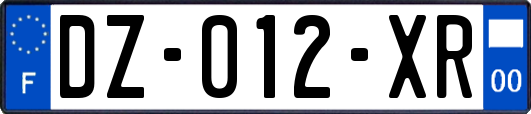 F
DZ-012-XR
00